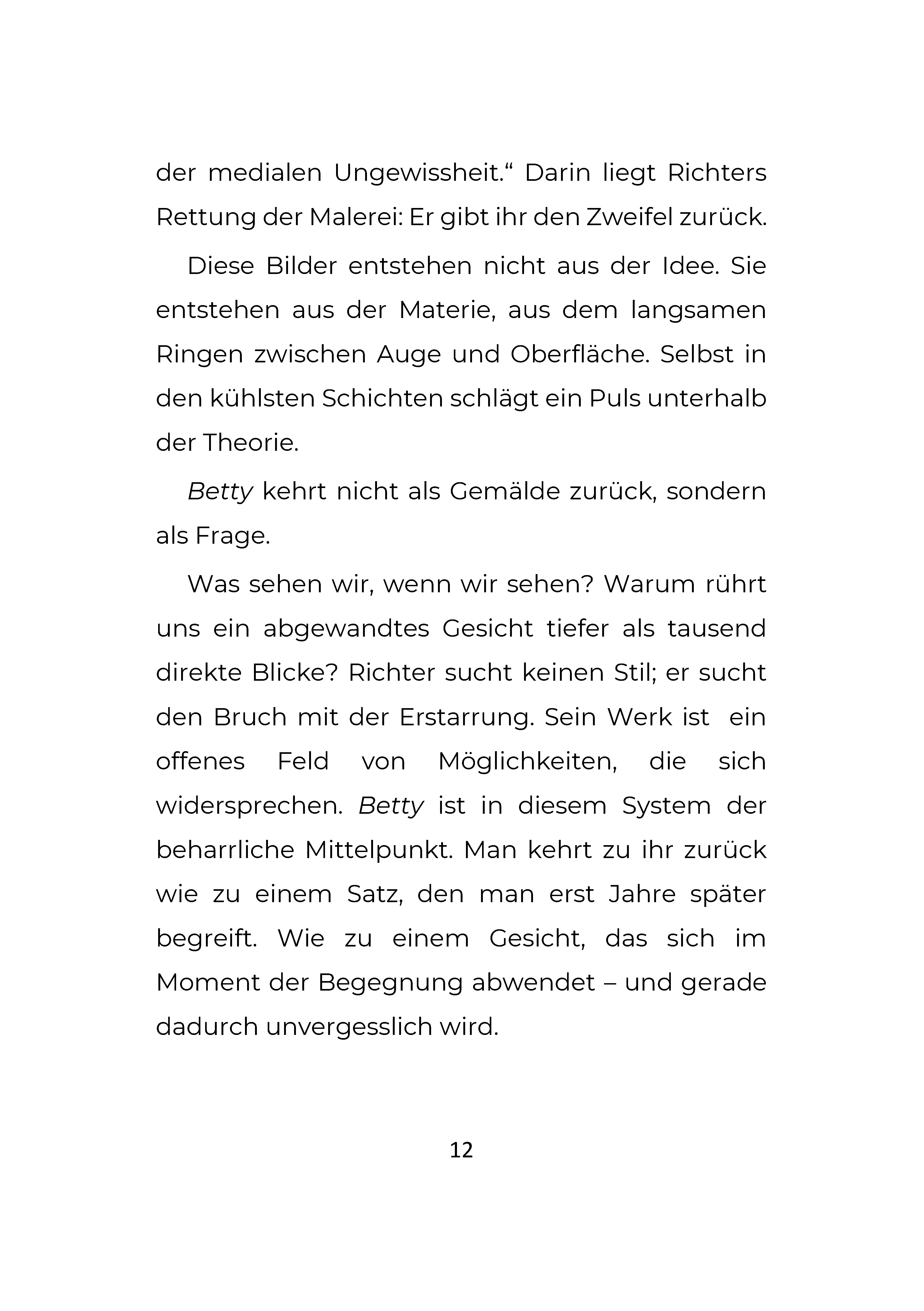 der medialen Ungewissheit." Darin liegt Richters Rettung der Malerei: Er gibt ihr den Zweifel zurück.

Diese Bilder entstehen nicht aus der Idee. Sie entstehen aus der Materie, aus dem langsamen Ringen zwischen Auge und Oberfläche. Selbst in den kühlsten Schichten schlägt ein Puls unterhalb der Theorie.

Betty kehrt nicht als Gemälde zurück, sondern als Frage.

Was sehen wir, wenn wir sehen? Warum rührt uns ein abgewandtes Gesicht tiefer als tausend direkte Blicke? Richter sucht keinen Stil; er sucht den Bruch mit der Erstarrung. Sein Werk ist ein offenes Feld von Möglichkeiten, die sich widersprechen. Betty ist in diesem System der beharrliche Mittelpunkt. Man kehrt zu ihr zurück wie zu einem Satz, den man erst Jahre später begreift. Wie zu einem Gesicht, das sich im Moment der Begegnung abwendet – und gerade dadurch unvergesslich wird.

12